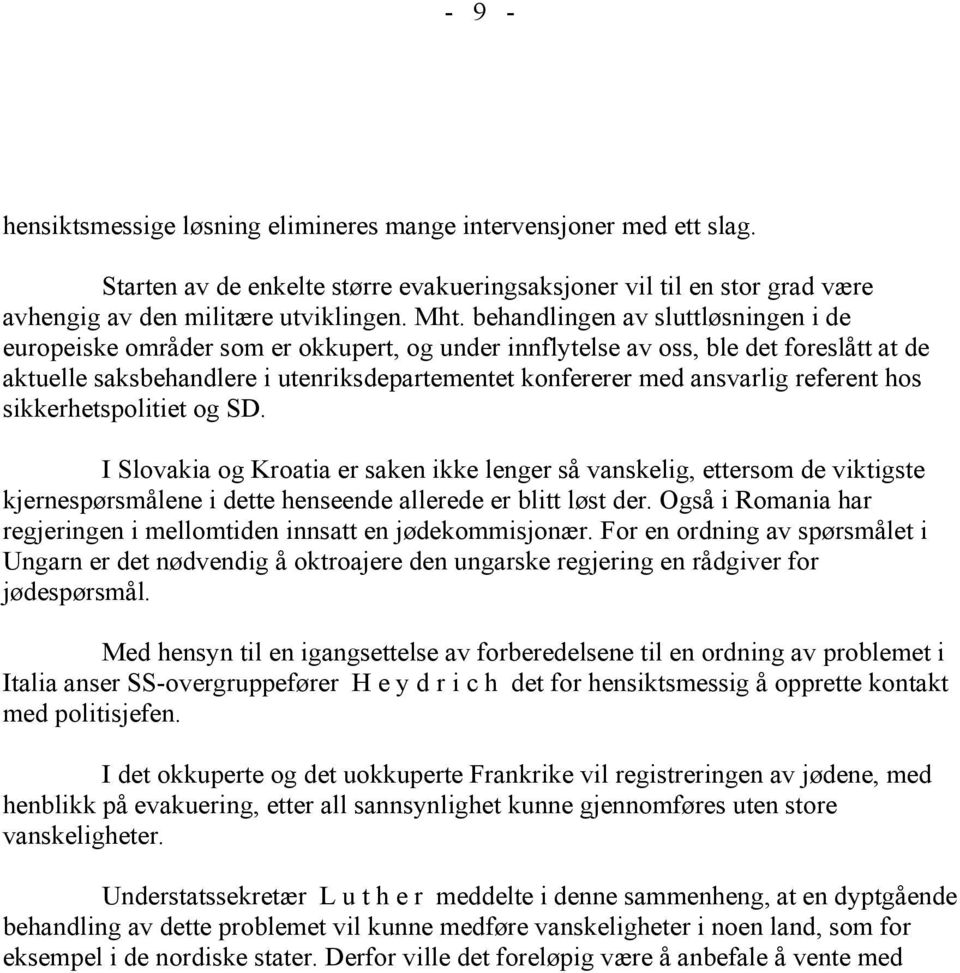 - 9 -

hensiktsmessige løsning elimineres mange intervensjoner med ett slag.

Starten av de enkelte større evakueringsaksjoner vil til en stor grad være avhengig av den militære utviklingen. Mht. behandlingen av sluttløsningen i de europeiske områder som er okkupert, og under innflytelse av oss, ble det foreslått at de aktuelle saksbehandlere i utenriksdepartementet konfererer med ansvarlig referent hos sikkerhetspolitiet og SD.

I Slovakia og Kroatia er saken ikke lenger så vanskelig, ettersom de viktigste kjernespørsmålene i dette henseende allerede er blitt løst der. Også i Romania har regjeringen i mellomtiden innsatt en jødekommisjonær. For en ordning av spørsmålet i Ungarn er det nødvendig å oktroajere den ungarske regjering en rådgiver for jødespørsmål.

Med hensyn til en igangsettelse av forberedelsene til en ordning av problemet i Italia anser SS-overgruppefører H e y d r i c h det for hensiktsmessig å opprette kontakt med politisjefen.

I det okkuperte og det uokkuperte Frankrike vil registreringen av jødene, med henblikk på evakuering, etter all sannsynlighet kunne gjennomføres uten store vanskeligheter.

Understatssekretær L u t h e r meddelte i denne sammenheng, at en dyptgående behandling av dette problemet vil kunne medføre vanskeligheter i noen land, som for eksempel i de nordiske stater. Derfor ville det foreløpig være å anbefale å vente med